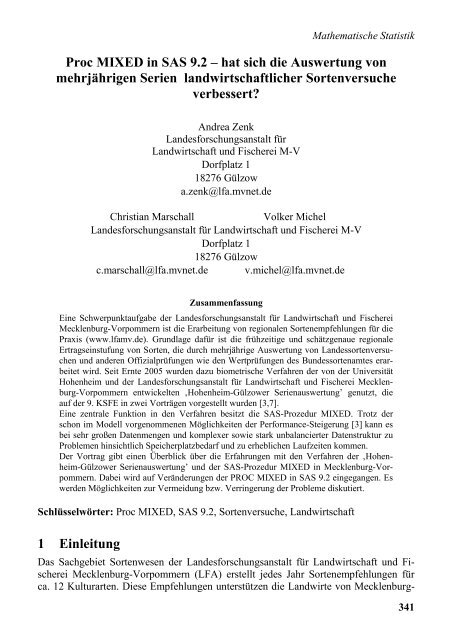 Mathematische Statistik

Proc MIXED in SAS 9.2 – hat sich die Auswertung von mehrjährigen Serien landwirtschaftlicher Sortenversuche verbessert?

Andrea Zenk
Landesforschungsanstalt für
Landwirtschaft und Fischerei M-V
Dorfplatz 1
18276 Gülzow
a.zenk@lfa.mvnet.de

Christian Marschall Volker Michel
Landesforschungsanstalt für Landwirtschaft und Fischerei M-V
Dorfplatz 1
18276 Gülzow
c.marschall@lfa.mvnet.de v.michel@lfa.mvnet.de

Zusammenfassung

Eine Schwerpunktaufgabe der Landesforschungsanstalt für Landwirtschaft und Fischerei Mecklenburg-Vorpommern ist die Erarbeitung von regionalen Sortenempfehlungen für die Praxis (www.lfamv.de). Grundlage dafür ist die frühzeitige und schätzgenaue regionale Ertragseinstufung von Sorten, die durch mehrjährige Auswertung von Landessortenversuchen und anderen Offizialprüfungen wie den Wertprüfungen des Bundessortenamtes erarbeitet wird. Seit Ernte 2005 wurden dazu biometrische Verfahren der von der Universität Hohenheim und der Landesforschungsanstalt für Landwirtschaft und Fischerei Mecklenburg-Vorpommern entwickelten ‚Hohenheim-Gülzower Serienauswertung' genutzt, die auf der 9. KSFE in zwei Vorträgen vorgestellt wurden [3,7].
Eine zentrale Funktion in den Verfahren besitzt die SAS-Prozedur MIXED. Trotz der schon im Modell vorgenommenen Möglichkeiten der Performance-Steigerung [3] kann es bei sehr großen Datenmengen und komplexer sowie stark unbalancierter Datenstruktur zu Problemen hinsichtlich Speicherplatzbedarf und zu erheblichen Laufzeiten kommen.
Der Vortrag gibt einen Überblick über die Erfahrungen mit den Verfahren der ‚Hohenheim-Gülzower Serienauswertung' und der SAS-Prozedur MIXED in Mecklenburg-Vorpommern. Dabei wird auf Veränderungen der PROC MIXED in SAS 9.2 eingegangen. Es werden Möglichkeiten zur Vermeidung bzw. Verringerung der Probleme diskutiert.

Schlüsselwörter: Proc MIXED, SAS 9.2, Sortenversuche, Landwirtschaft

1 Einleitung

Das Sachgebiet Sortenwesen der Landesforschungsanstalt für Landwirtschaft und Fischerei Mecklenburg-Vorpommern (LFA) erstellt jedes Jahr Sortenempfehlungen für ca. 12 Kulturarten. Diese Empfehlungen unterstützen die Landwirte von Mecklenburg-

341